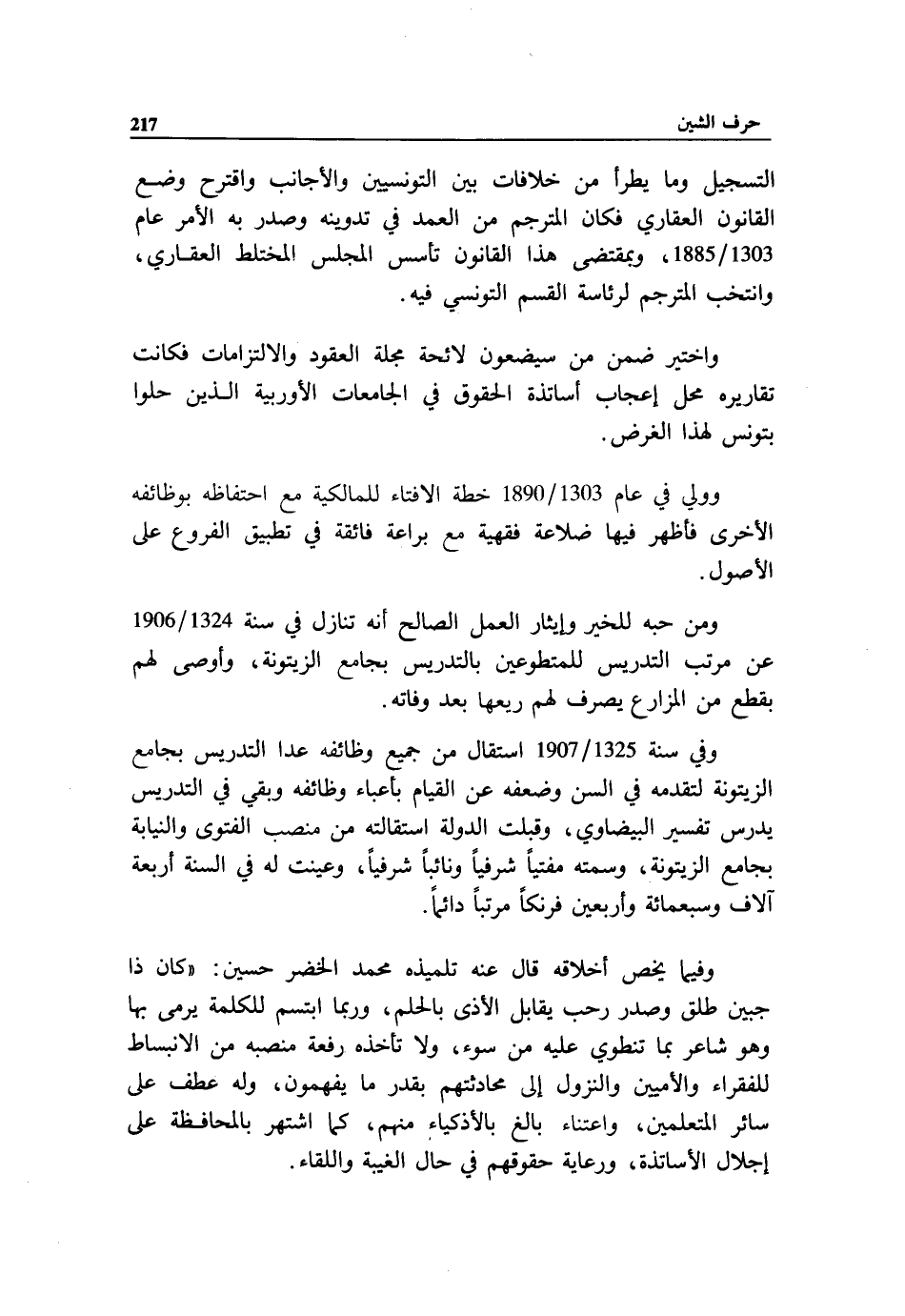 حرف الشين 217

التسجيل وما يطرأ من خلافات بين التونسيين والأجانب واقترح وضع القانون العقاري فكان المترجم من العمد في تدوينه وصدر به الأمر عام 1885/1303، وبمقتضى هذا القانون تأسس المجلس المختلط العقاري، وانتخب المترجم لرئاسة القسم التونسي فيه.

واختير ضمن من سيضعون لائحة مجلة العقود والالتزامات فكانت تقاريره محل إعجاب أساتذة الحقوق في الجامعات الأوربية الذين حلوا بتونس لهذا الغرض.

وولي في عام 1890/1303 خطة الافتاء للمالكية مع احتفاظه بوظائفه الأخرى فأظهر فيها ضلاعة فقهية مع براعة فائقة في تطبيق الفروع على الأصول.

ومن حبه للخير وإيثار العمل الصالح أنه تنازل في سنة 1906/1324 عن مرتب التدريس للمتطوعين بالتدريس بجامع الزيتونة، وأوصى لهم بقطع من المزارع يصرف لهم ريعها بعد وفاته.

وفي سنة 1907/1325 استقال من جميع وظائفه عدا التدريس بجامع الزيتونة لتقدمه في السن وضعفه عن القيام بأعباء وظائفه وبقي في التدريس يدرس تفسير البيضاوي، وقبلت الدولة استقالته من منصب الفتوى والنيابة بجامع الزيتونة، وسمته مفتياً شرفياً ونائباً شرفياً، وعينت له في السنة أربعة آلاف وسبعمائة وأربعين فرنكاً مرتباً دائماً.

وفيما يخص أخلاقه قال عنه تلميذه محمد الخضر حسين: «كان ذا جبين طلق وصدر رحب يقابل الأذى بالحلم، وربما ابتسم للكلمة يرمى بها وهو شاعر بما تنطوي عليه من سوء، ولا تأخذه رفعة منصبه من الانبساط للفقراء والأميين والنزول إلى محادثتهم بقدر ما يفهمون، وله عطف على سائر المتعلمين، واعتناء بالغ بالأذكياء منهم، كما اشتهر بالمحافظة على إجلال الأساتذة، ورعاية حقوقهم في حال الغيبة واللقاء.